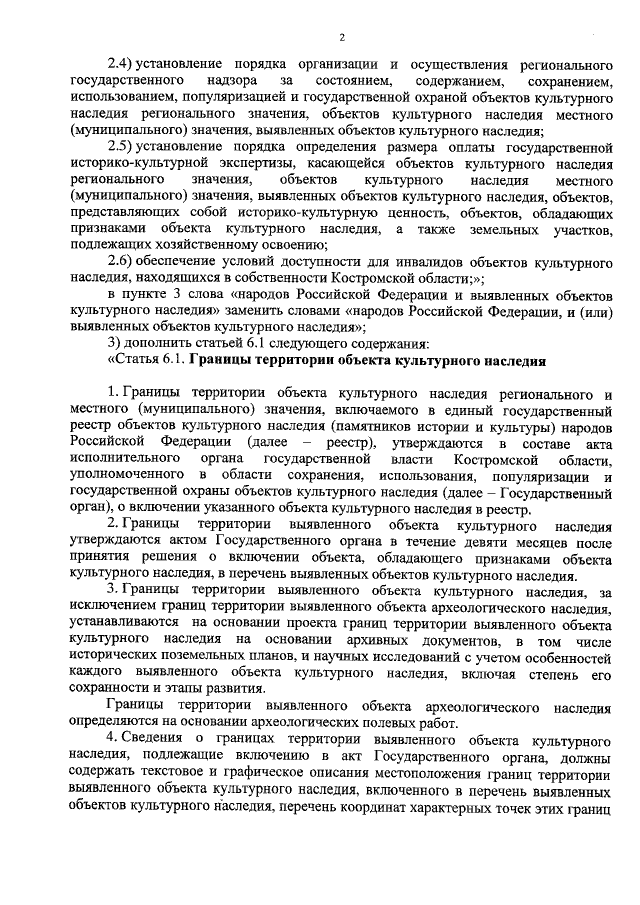 2

2.4) установление порядка организации и осуществления регионального государственного надзора за состоянием, содержанием, сохранением, использованием, популяризацией и государственной охраной объектов культурного наследия регионального значения, объектов культурного наследия местного (муниципального) значения, выявленных объектов культурного наследия;

2.5) установление порядка определения размера оплаты государственной историко-культурной экспертизы, касающейся объектов культурного наследия регионального значения, объектов культурного наследия местного (муниципального) значения, выявленных объектов культурного наследия, объектов, представляющих собой историко-культурную ценность, объектов, обладающих признаками объекта культурного наследия, а также земельных участков, подлежащих хозяйственному освоению;

2.6) обеспечение условий доступности для инвалидов объектов культурного наследия, находящихся в собственности Костромской области;»;

в пункте 3 слова «народов Российской Федерации и выявленных объектов культурного наследия» заменить словами «народов Российской Федерации, и (или) выявленных объектов культурного наследия»;

3) дополнить статьей 6.1 следующего содержания:

«Статья 6.1. Границы территории объекта культурного наследия

1. Границы территории объекта культурного наследия регионального и местного (муниципального) значения, включаемого в единый государственный реестр объектов культурного наследия (памятников истории и культуры) народов Российской Федерации (далее – реестр), утверждаются в составе акта исполнительного органа государственной власти Костромской области, уполномоченного в области сохранения, использования, популяризации и государственной охраны объектов культурного наследия (далее – Государственный орган), о включении указанного объекта культурного наследия в реестр.

2. Границы территории выявленного объекта культурного наследия утверждаются актом Государственного органа в течение девяти месяцев после принятия решения о включении объекта, обладающего признаками объекта культурного наследия, в перечень выявленных объектов культурного наследия.

3. Границы территории выявленного объекта культурного наследия, за исключением границ территории выявленного объекта археологического наследия, устанавливаются на основании проекта границ территории выявленного объекта культурного наследия на основании архивных документов, в том числе исторических поземельных планов, и научных исследований с учетом особенностей каждого выявленного объекта культурного наследия, включая степень его сохранности и этапы развития.

Границы территории выявленного объекта археологического наследия определяются на основании археологических полевых работ.

4. Сведения о границах территории выявленного объекта культурного наследия, подлежащие включению в акт Государственного органа, должны содержать текстовое и графическое описания местоположения границ территории выявленного объекта культурного наследия, включенного в перечень выявленных объектов культурного наследия, перечень координат характерных точек этих границ